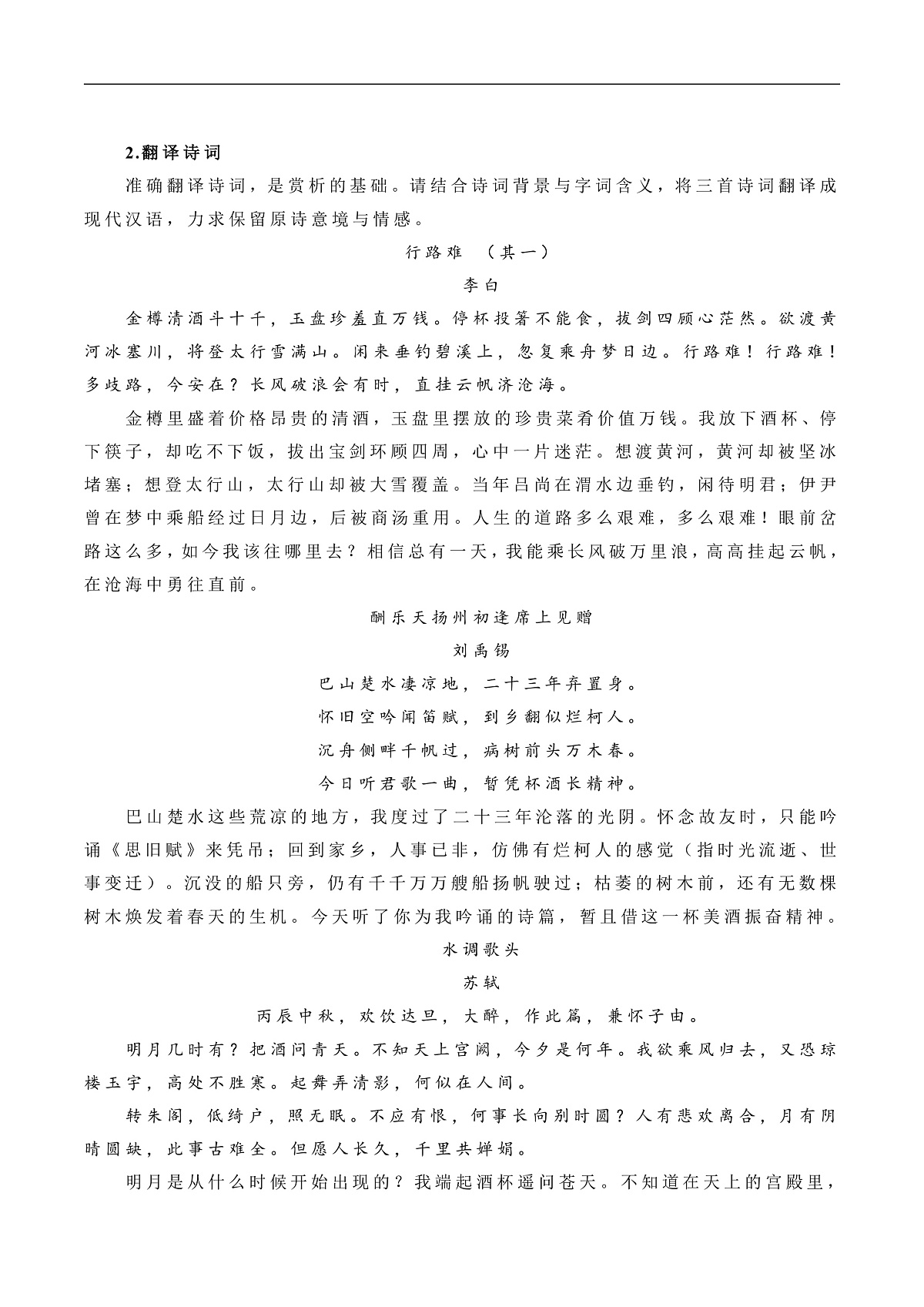 2.翻译诗词

准确翻译诗词，是赏析的基础。请结合诗词背景与字词含义，将三首诗词翻译成现代汉语，力求保留原诗意境与情感。

行路难 （其一）

李白

金樽清酒斗十千，玉盘珍羞直万钱。停杯投箸不能食，拔剑四顾心茫然。欲渡黄河冰塞川，将登太行雪满山。闲来垂钓碧溪上，忽复乘舟梦日边。行路难！行路难！多歧路，今安在？长风破浪会有时，直挂云帆济沧海。

金樽里盛着价格昂贵的清酒，玉盘里摆放的珍贵菜肴价值万钱。我放下酒杯、停下筷子，却吃不下饭，拔出宝剑环顾四周，心中一片迷茫。想渡黄河，黄河却被坚冰堵塞；想登太行山，太行山却被大雪覆盖。当年吕尚在渭水边垂钓，闲待明君；伊尹曾在梦中乘船经过日月边，后被商汤重用。人生的道路多么艰难，多么艰难！眼前岔路这么多，如今我该往哪里去？相信总有一天，我能乘长风破万里浪，高高挂起云帆，在沧海中勇往直前。

酬乐天扬州初逢席上见赠

刘禹锡

巴山楚水凄凉地，二十三年弃置身。

怀旧空吟闻笛赋，到乡翻似烂柯人。

沉舟侧畔千帆过，病树前头万木春。

今日听君歌一曲，暂凭杯酒长精神。

巴山楚水这些荒凉的地方，我度过了二十三年沦落的光阴。怀念故友时，只能吟诵《思旧赋》来凭吊；回到家乡，人事已非，仿佛有烂柯人的感觉（指时光流逝、世事变迁）。沉没的船只旁，仍有千千万万艘船扬帆驶过；枯萎的树木前，还有无数棵树木焕发着春天的生机。今天听了你为我吟诵的诗篇，暂且借这一杯美酒振奋精神。

水调歌头

苏轼

丙辰中秋，欢饮达旦，大醉，作此篇，兼怀子由。

明月几时有？把酒问青天。不知天上宫阙，今夕是何年。我欲乘风归去，又恐琼楼玉宇，高处不胜寒。起舞弄清影，何似在人间。

转朱阁，低绮户，照无眠。不应有恨，何事长向别时圆？人有悲欢离合，月有阴晴圆缺，此事古难全。但愿人长久，千里共婵娟。

明月是从什么时候开始出现的？我端起酒杯遥问苍天。不知道在天上的宫殿里，